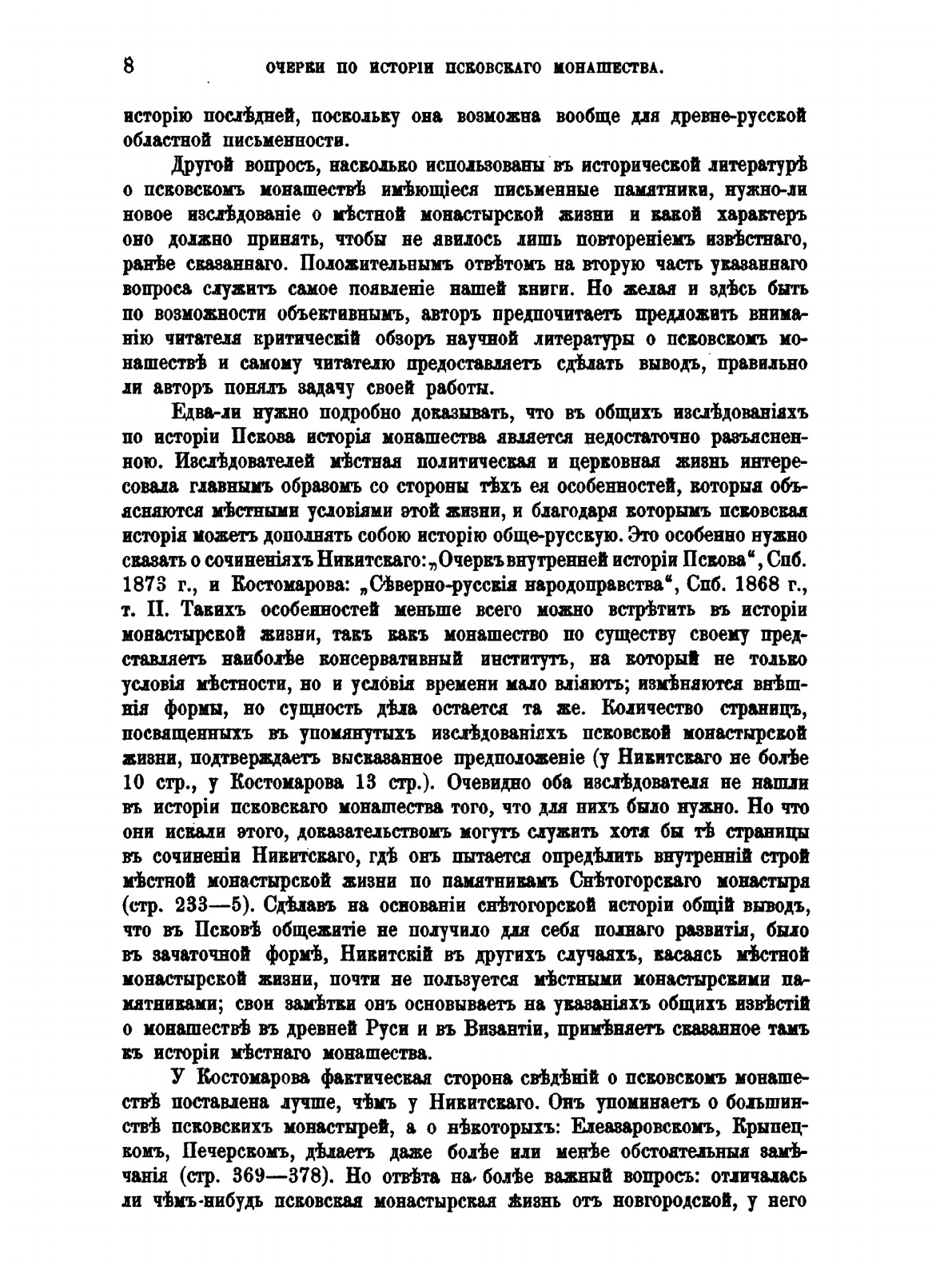 8 ОЧЕРКИ ПО ИСТОРІИ ПСКОВСКАГО МОНАШЕСТВА.

исторію послѣдней, поскольку она возможна вообще для древне-русской областной письменности.

Другой вопросъ, насколько использованы въ исторической литературѣ о псковскомъ монашествѣ имѣющіеся письменные памятники, нужно-ли новое изслѣдованіе о мѣстной монастырской жизни и какой характеръ оно должно принять, чтобы не явилось лишь повтореніемъ извѣстнаго, ранѣе сказаннаго. Положительнымъ отвѣтомъ на вторую часть указаннаго вопроса служитъ самое появленіе нашей книги. Но желая и здѣсь быть по возможности объективнымъ, авторъ предпочитаетъ предложить вниманію читателя критическій обзоръ научной литературы о псковскомъ монашествѣ и самому читателю предоставляетъ сдѣлать выводъ, правильно ли авторъ понялъ задачу своей работы.

Едва-ли нужно подробно доказывать, что въ общихъ изслѣдованіяхъ по исторіи Пскова исторія монашества является недостаточно разъясненною. Изслѣдователей мѣстная политическая и церковная жизнь интересовала главнымъ образомъ со стороны тѣхъ ея особенностей, которыя объясняются мѣстными условіями этой жизни, и благодаря которымъ псковская исторія можетъ дополнять собою исторію обще-русскую. Это особенно нужно сказать о сочиненіяхъ Никитскаго: „Очеркъ внутренней исторіи Пскова“, Спб. 1873 г., и Костомарова: „Сѣверно-русскія народоправства“, Спб. 1868 г., т. II. Такихъ особенностей меньше всего можно встрѣтить въ исторіи монастырской жизни, такъ какъ монашество по существу своему представляетъ наиболѣе консервативный институтъ, на который не только условія мѣстности, но и условія времени мало вліяютъ; измѣняются внѣшнія формы, но сущность дѣла остается та же. Количество страницъ, посвященныхъ въ упомянутыхъ изслѣдованіяхъ псковской монастырской жизни, подтверждаетъ высказанное предположеніе (у Никитскаго не болѣе 10 стр., у Костомарова 13 стр.). Очевидно оба изслѣдователя не нашли въ исторіи псковскаго монашества того, что для нихъ было нужно. Но что они искали этого, доказательствомъ могутъ служить хотя бы тѣ страницы въ сочиненіи Никитскаго, гдѣ онъ пытается опредѣлить внутренній строй мѣстной монастырской жизни по памятникамъ Снѣтогорскаго монастыря (стр. 233—5). Сдѣлавъ на основаніи снѣтогорской исторіи общій выводъ, что въ Псковѣ общежитіе не получило для себя полнаго развитія, было въ зачаточной формѣ, Никитскій въ другихъ случаяхъ, касаясь мѣстной монастырской жизни, почти не пользуется мѣстными монастырскими памятниками; свои замѣтки онъ основываетъ на указаніяхъ общихъ извѣстій о монашествѣ въ древней Руси и въ Византіи, примѣняетъ сказанное тамъ къ исторіи мѣстнаго монашества.

У Костомарова фактическая сторона свѣдѣній о псковскомъ монашествѣ поставлена лучше, чѣмъ у Никитскаго. Онъ упоминаетъ о большинствѣ псковскихъ монастырей, а о нѣкоторыхъ: Елеазаровскомъ, Крыпецкомъ, Печерскомъ, дѣлаетъ даже болѣе или менѣе обстоятельныя замѣчанія (стр. 369—378). Но отвѣта на болѣе важный вопросъ: отличалась ли чѣмъ-нибудь псковская монастырская жизнь отъ новгородской, у него